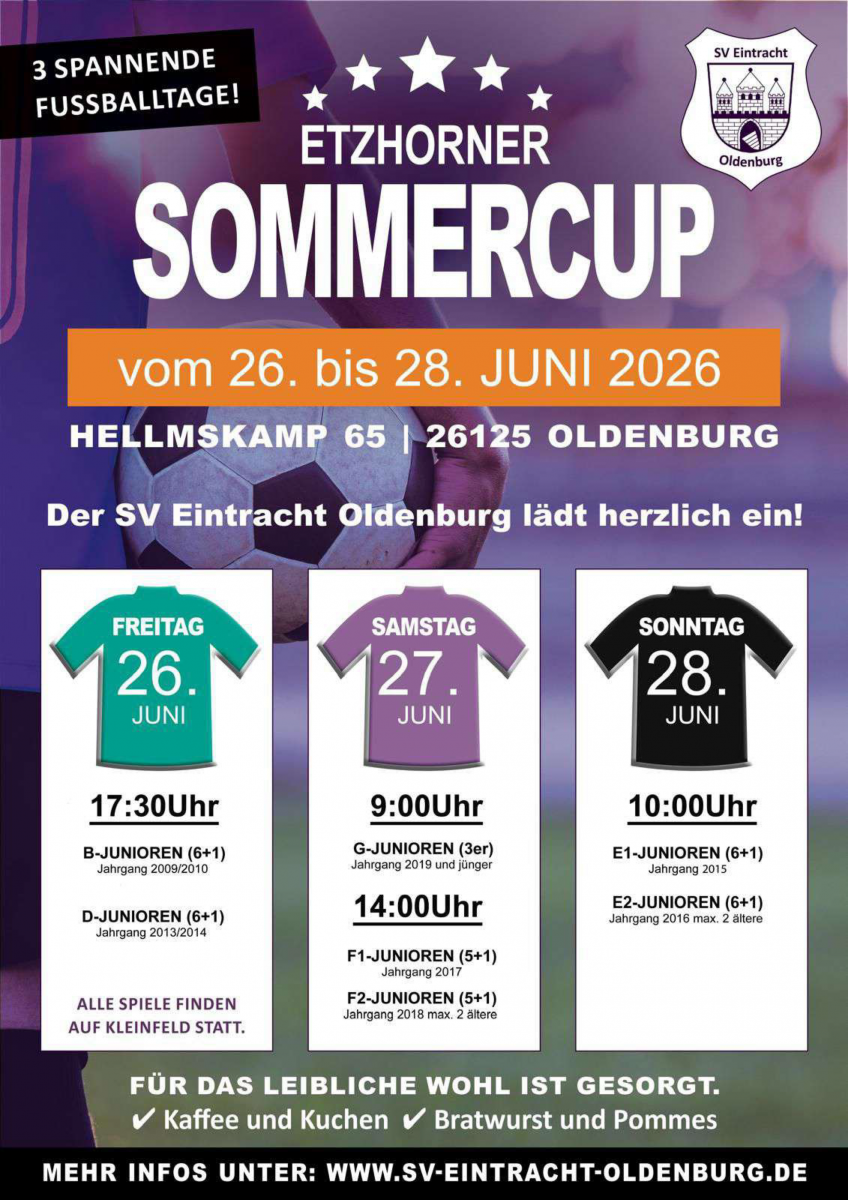 3 SPANNENDE FUSSBALLTAGE!

SV Eintracht
Oldenburg

ETZHORNER
SOMMERCUP

vom 26. bis 28. JUNI 2026

HELLMSKAMP 65 | 26125 OLDENBURG

Der SV Eintracht Oldenburg lädt herzlich ein!

FREITAG
26.
JUNI

17:30Uhr

B-JUNIOREN (6+1)
Jahrgang 2009/2010

D-JUNIOREN (6+1)
Jahrgang 2013/2014

ALLE SPIELE FINDEN AUF KLEINFELD STATT.

SAMSTAG
27.
JUNI

9:00Uhr

G-JUNIOREN (3er)
Jahrgang 2019 und jünger

14:00Uhr

F1-JUNIOREN (5+1)
Jahrgang 2017

F2-JUNIOREN (5+1)
Jahrgang 2018 max. 2 ältere

SONNTAG
28.
JUNI

10:00Uhr

E1-JUNIOREN (6+1)
Jahrgang 2015

E2-JUNIOREN (6+1)
Jahrgang 2016 max. 2 ältere

FÜR DAS LEIBLICHE WOHL IST GESORGT.
✔ Kaffee und Kuchen ✔ Bratwurst und Pommes

MEHR INFOS UNTER: WWW.SV-EINTRACHT-OLDENBURG.DE